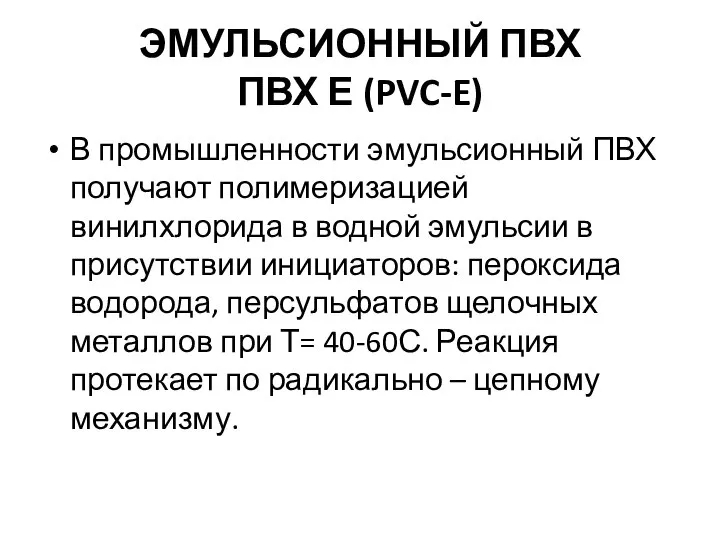 ЭМУЛЬСИОННЫЙ ПВХ
ПВХ Е (PVC-E)

• В промышленности эмульсионный ПВХ получают полимеризацией винилхлорида в водной эмульсии в присутствии инициаторов: пероксида водорода, персульфатов щелочных металлов при Т= 40-60С. Реакция протекает по радикально – цепному механизму.